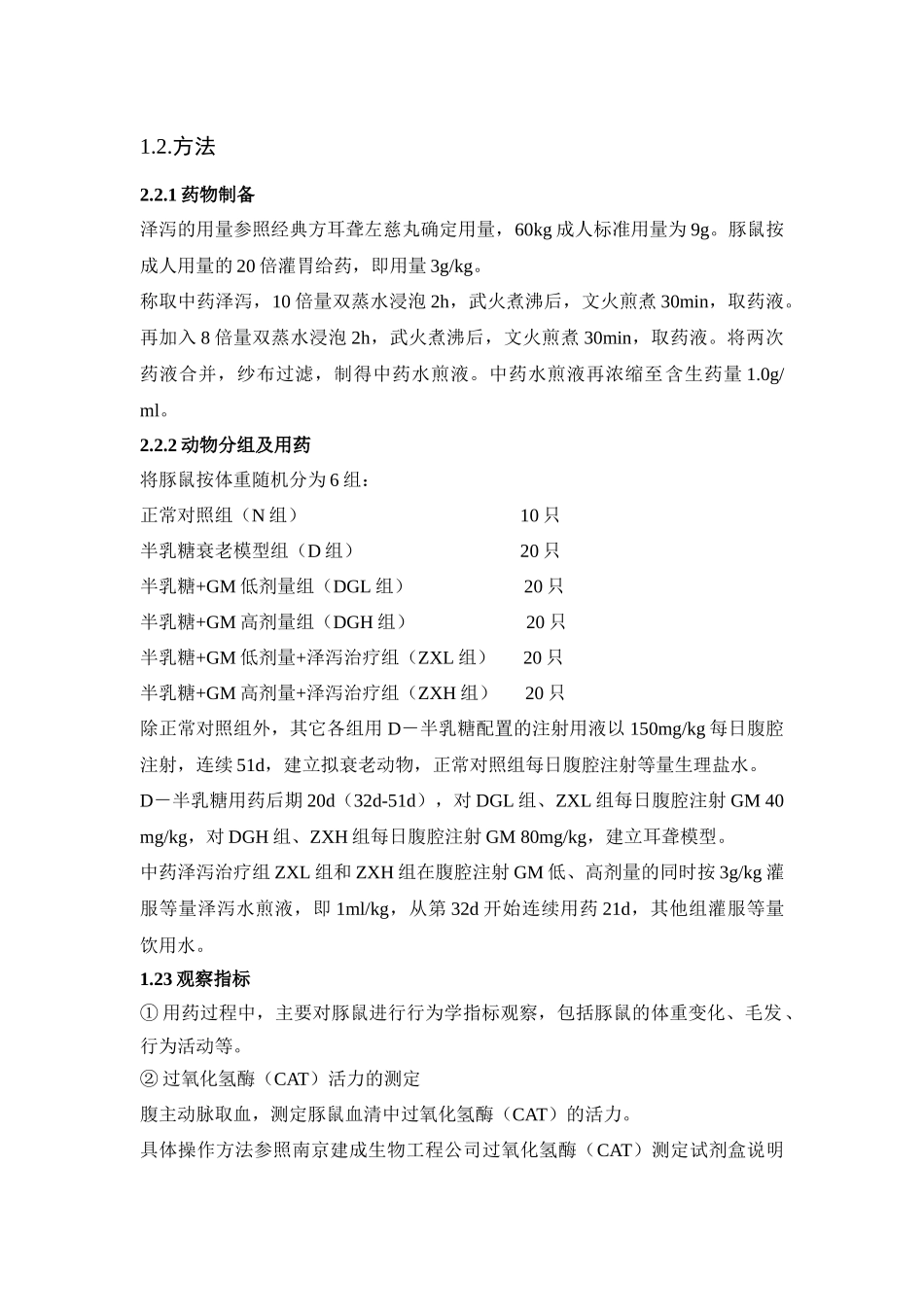 1.2.方法

2.2.1 药物制备

泽泻的用量参照经典方耳聋左慈丸确定用量，60kg 成人标准用量为 9g。豚鼠按成人用量的 20 倍灌胃给药，即用量 3g/kg。

称取中药泽泻，10 倍量双蒸水浸泡 2h，武火煮沸后，文火煎煮 30min，取药液。再加入 8 倍量双蒸水浸泡 2h，武火煮沸后，文火煎煮 30min，取药液。将两次药液合并，纱布过滤，制得中药水煎液。中药水煎液再浓缩至含生药量 1.0g/ml。

2.2.2 动物分组及用药

将豚鼠按体重随机分为 6 组：

正常对照组（N 组） 10 只

半乳糖衰老模型组（D 组） 20 只

半乳糖+GM 低剂量组（DGL 组） 20 只

半乳糖+GM 高剂量组（DGH 组） 20 只

半乳糖+GM 低剂量+泽泻治疗组（ZXL 组） 20 只

半乳糖+GM 高剂量+泽泻治疗组（ZXH 组） 20 只

除正常对照组外，其它各组用 D－半乳糖配置的注射用液以 150mg/kg 每日腹腔注射，连续 51d，建立拟衰老动物，正常对照组每日腹腔注射等量生理盐水。

D－半乳糖用药后期 20d（32d-51d），对 DGL 组、ZXL 组每日腹腔注射 GM 40 mg/kg，对 DGH 组、ZXH 组每日腹腔注射 GM 80mg/kg，建立耳聋模型。

中药泽泻治疗组 ZXL 组和 ZXH 组在腹腔注射 GM 低、高剂量的同时按 3g/kg 灌服等量泽泻水煎液，即 1ml/kg，从第 32d 开始连续用药 21d，其他组灌服等量饮用水。

1.23 观察指标

① 用药过程中，主要对豚鼠进行行为学指标观察，包括豚鼠的体重变化、毛发、行为活动等。

② 过氧化氢酶（CAT）活力的测定

腹主动脉取血，测定豚鼠血清中过氧化氢酶（CAT）的活力。

具体操作方法参照南京建成生物工程公司过氧化氢酶（CAT）测定试剂盒说明